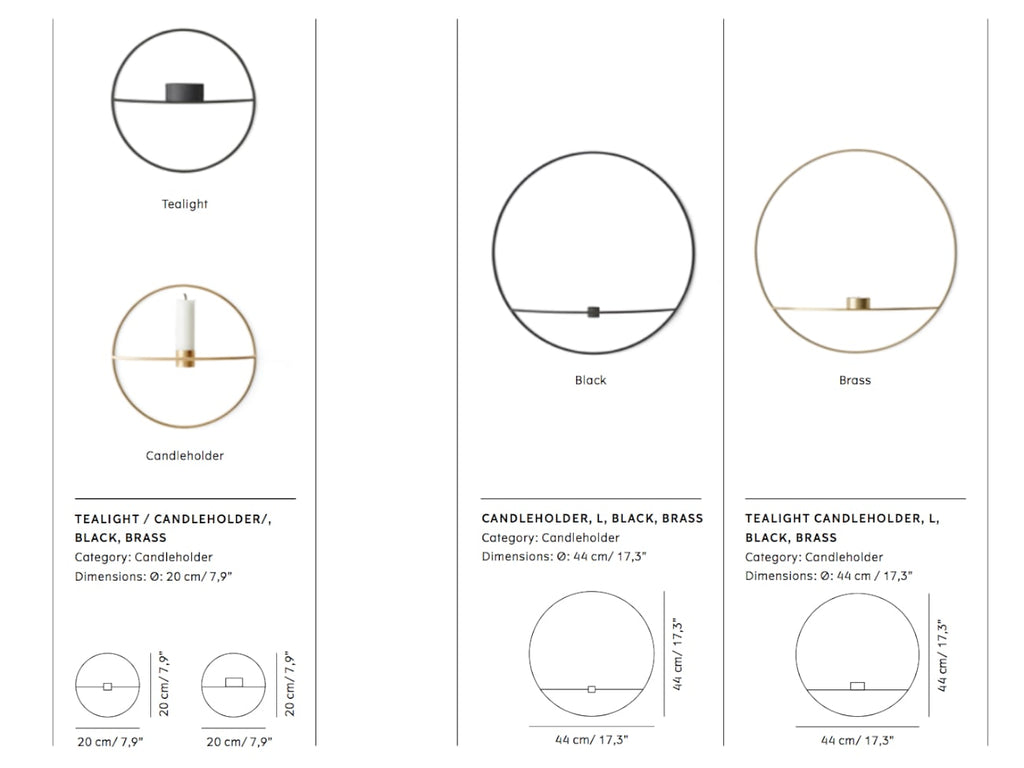 Tealight

Candleholder

TEALIGHT / CANDLEHOLDER/, BLACK, BRASS
Category: Candleholder
Dimensions: Ø: 20 cm/ 7,9"

20 cm/ 7,9"
20 cm/ 7,9"
20 cm/ 7,9"
20 cm/ 7,9"

Black

CANDLEHOLDER, L, BLACK, BRASS
Category: Candleholder
Dimensions: Ø: 44 cm/ 17,3"

44 cm/ 17,3"
44 cm/ 17,3"

Brass

TEALIGHT CANDLEHOLDER, L, BLACK, BRASS
Category: Candleholder
Dimensions: Ø: 44 cm / 17,3"

44 cm/ 17,3"
44 cm/ 17,3"